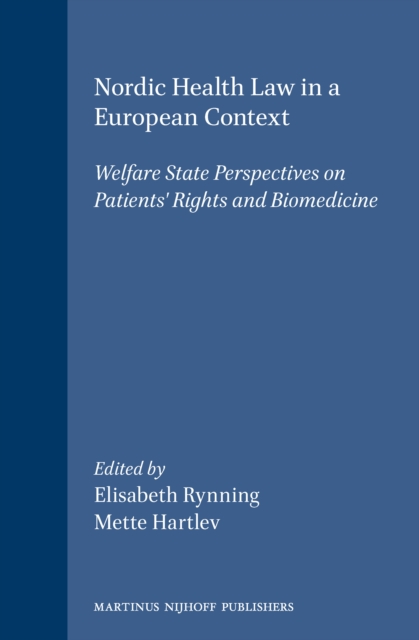 Nordic Health Law in a European Context

Welfare State Perspectives on Patients' Rights and Biomedicine

Edited by
Elisabeth Rynning
Mette Hartlev

MARTINUS NIJHOFF PUBLISHERS